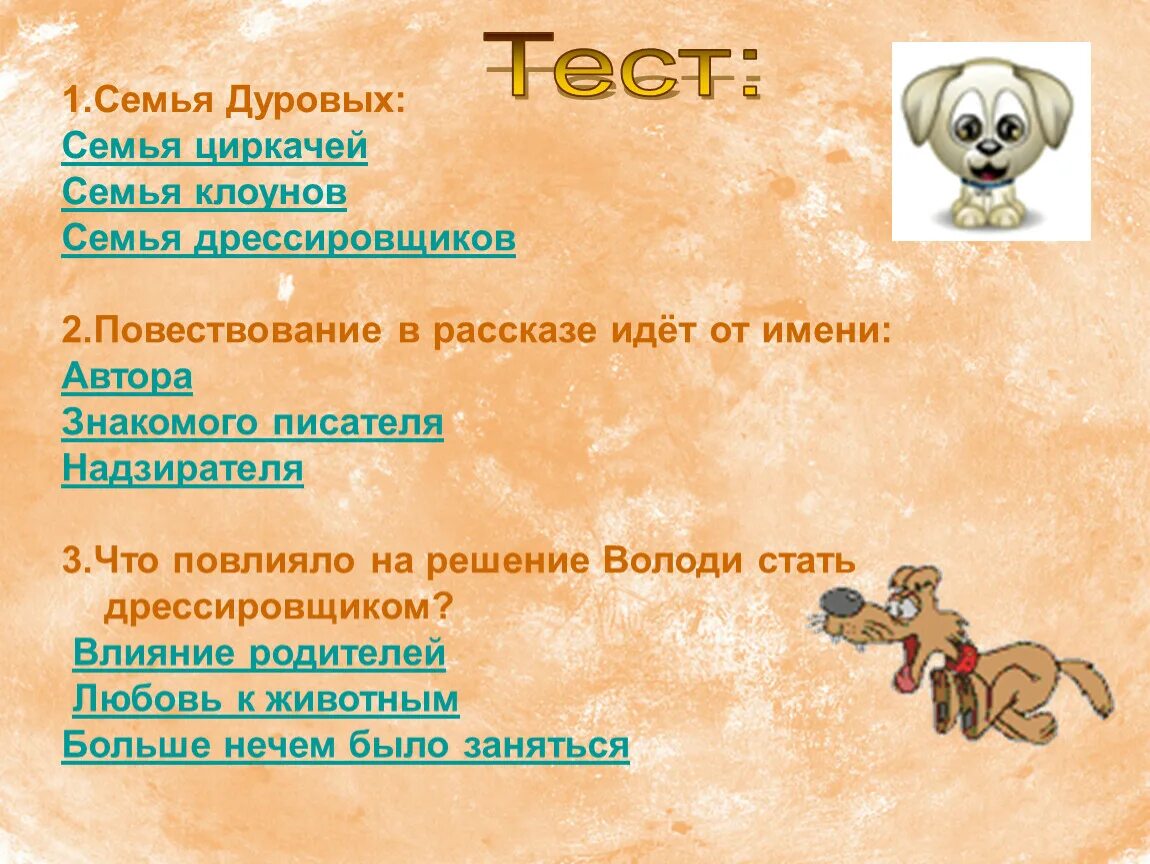 Тест:

1.Семья Дуровых:
Семья циркачей
Семья клоунов
Семья дрессировщиков

2.Повествование в рассказе идёт от имени:
Автора
Знакомого писателя
Надзирателя

3.Что повлияло на решение Володи стать дрессировщиком?
Влияние родителей
Любовь к животным
Больше нечем было заняться